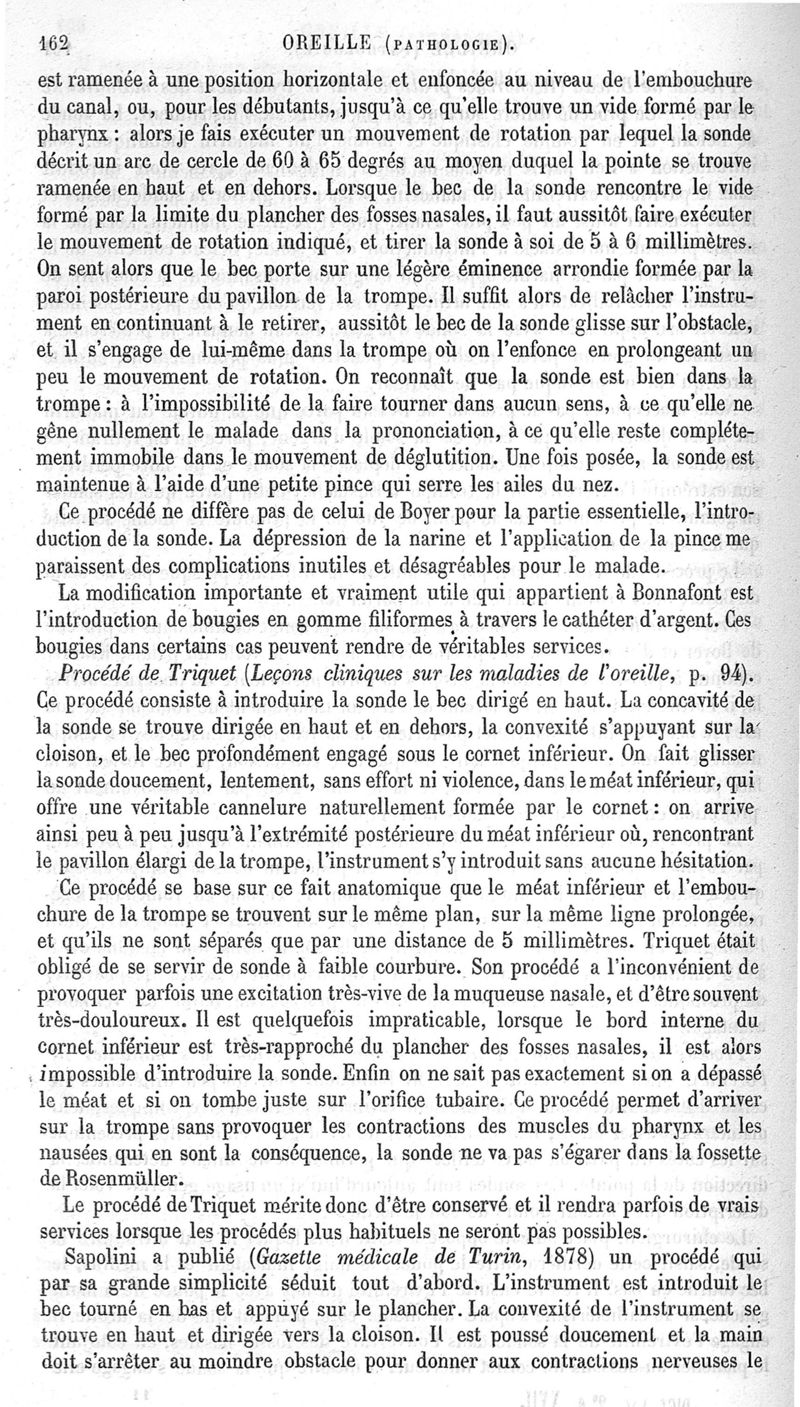 162 OREILLE (PATHOLOGIE).

est ramenée à une position horizontale et enfoncée au niveau de l'embouchure du canal, ou, pour les débutants, jusqu'à ce qu'elle trouve un vide formé par le pharynx : alors je fais exécuter un mouvement de rotation par lequel la sonde décrit un arc de cercle de 60 à 65 degrés au moyen duquel la pointe se trouve ramenée en haut et en dehors. Lorsque le bec de la sonde rencontre le vide formé par la limite du plancher des fosses nasales, il faut aussitôt faire exécuter le mouvement de rotation indiqué, et tirer la sonde à soi de 5 à 6 millimètres. On sent alors que le bec porte sur une légère éminence arrondie formée par la paroi postérieure du pavillon de la trompe. Il suffit alors de relâcher l'instrument en continuant à le retirer, aussitôt le bec de la sonde glisse sur l'obstacle, et il s'engage de lui-même dans la trompe où on l'enfonce en prolongeant un peu le mouvement de rotation. On reconnaît que la sonde est bien dans la trompe : à l'impossibilité de la faire tourner dans aucun sens, à ce qu'elle ne gêne nullement le malade dans la prononciation, à ce qu'elle reste complétement immobile dans le mouvement de déglutition. Une fois posée, la sonde est maintenue à l'aide d'une petite pince qui serre les ailes du nez.

Ce procédé ne diffère pas de celui de Boyer pour la partie essentielle, l'introduction de la sonde. La dépression de la narine et l'application de la pince me paraissent des complications inutiles et désagréables pour le malade.

La modification importante et vraiment utile qui appartient à Bonnafont est l'introduction de bougies en gomme filiformes à travers le cathéter d'argent. Ces bougies dans certains cas peuvent rendre de véritables services.

Procédé de Triquet (Leçons cliniques sur les maladies de l'oreille, p. 94). Ce procédé consiste à introduire la sonde le bec dirigé en haut. La concavité de la sonde se trouve dirigée en haut et en dehors, la convexité s'appuyant sur la cloison, et le bec profondément engagé sous le cornet inférieur. On fait glisser la sonde doucement, lentement, sans effort ni violence, dans le méat inférieur, qui offre une véritable cannelure naturellement formée par le cornet : on arrive ainsi peu à peu jusqu'à l'extrémité postérieure du méat inférieur où, rencontrant le pavillon élargi de la trompe, l'instrument s'y introduit sans aucune hésitation.

Ce procédé se base sur ce fait anatomique que le méat inférieur et l'embouchure de la trompe se trouvent sur le même plan, sur la même ligne prolongée, et qu'ils ne sont séparés que par une distance de 5 millimètres. Triquet était obligé de se servir de sonde à faible courbure. Son procédé a l'inconvénient de provoquer parfois une excitation très-vive de la muqueuse nasale, et d'être souvent très-douloureux. Il est quelquefois impraticable, lorsque le bord interne du cornet inférieur est très-rapproché du plancher des fosses nasales, il est alors impossible d'introduire la sonde. Enfin on ne sait pas exactement si on a dépassé le méat et si on tombe juste sur l'orifice tubaire. Ce procédé permet d'arriver sur la trompe sans provoquer les contractions des muscles du pharynx et les nausées qui en sont la conséquence, la sonde ne va pas s'égarer dans la fossette de Rosenmüller.

Le procédé de Triquet mérite donc d'être conservé et il rendra parfois de vrais services lorsque les procédés plus habituels ne seront pas possibles.

Sapolini a publié (Gazette médicale de Turin, 1878) un procédé qui par sa grande simplicité séduit tout d'abord. L'instrument est introduit le bec tourné en bas et appuyé sur le plancher. La convexité de l'instrument se trouve en haut et dirigée vers la cloison. Il est poussé doucement et la main doit s'arrêter au moindre obstacle pour donner aux contractions nerveuses le